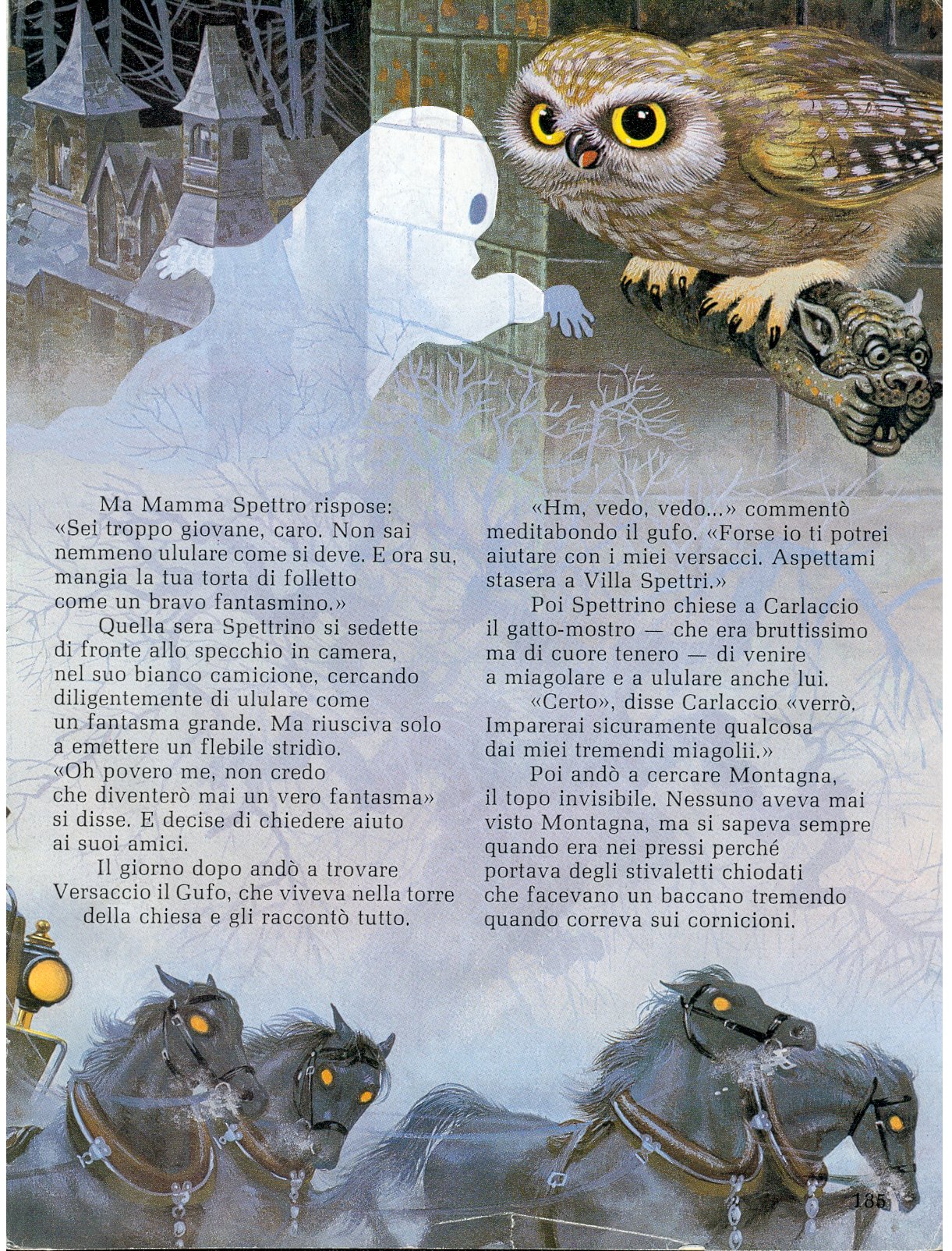 Ma Mamma Spettro rispose: «Sei troppo giovane, caro. Non sai nemmeno ululare come si deve. E ora su, mangia la tua torta di folletto come un bravo fantasmino.»

Quella sera Spettrino si sedette di fronte allo specchio in camera, nel suo bianco camicione, cercando diligentemente di ululare come un fantasma grande. Ma riusciva solo a emettere un flebile stridìo. «Oh povero me, non credo che diventerò mai un vero fantasma» si disse. E decise di chiedere aiuto ai suoi amici.

Il giorno dopo andò a trovare Versaccio il Gufo, che viveva nella torre della chiesa e gli raccontò tutto.

«Hm, vedo, vedo...» commentò meditabondo il gufo. «Forse io ti potrei aiutare con i miei versacci. Aspettami stasera a Villa Spettri.»

Poi Spettrino chiese a Carlaccio il gatto-mostro — che era bruttissimo ma di cuore tenero — di venire a miagolare e a ululare anche lui.

«Certo», disse Carlaccio «verrò. Imparerai sicuramente qualcosa dai miei tremendi miagolii.»

Poi andò a cercare Montagna, il topo invisibile. Nessuno aveva mai visto Montagna, ma si sapeva sempre quando era nei pressi perché portava degli stivaletti chiodati che facevano un baccano tremendo quando correva sui cornicioni.

135